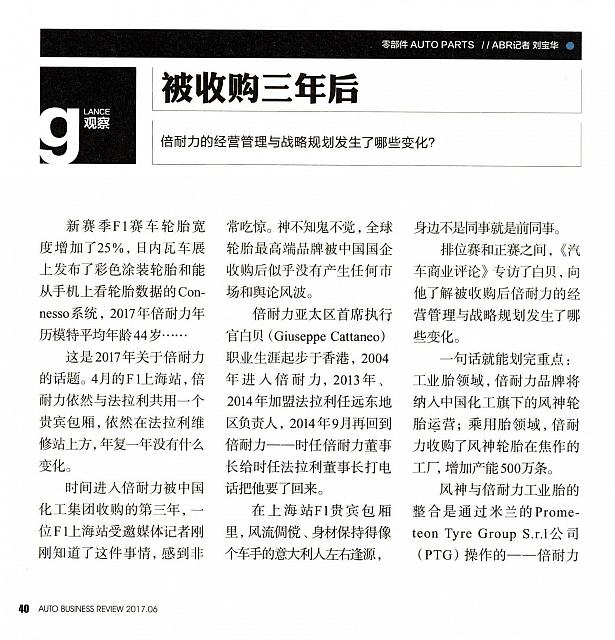 零部件 AUTO PARTS / / ABR记者 刘宝华

g LANCE 观察

被收购三年后

倍耐力的经营管理与战略规划发生了哪些变化？

新赛季F1赛车轮胎宽度增加了25%，日内瓦车展上发布了彩色涂装轮胎和能从手机上看轮胎数据的Connesso系统，2017年倍耐力年历模特平均年龄44岁……

这是2017年关于倍耐力的话题。4月的F1上海站，倍耐力依然与法拉利共用一个贵宾包厢，依然在法拉利维修站上方，年复一年没有什么变化。

时间进入倍耐力被中国化工集团收购的第三年，一位F1上海站受邀媒体记者刚刚知道了这件事情，感到非常吃惊。神不知鬼不觉，全球轮胎最高端品牌被中国国企收购后似乎没有产生任何市场和舆论风波。

倍耐力亚太区首席执行官白贝（Giuseppe Cattaneo）职业生涯起步于香港，2004年进入倍耐力，2013年、2014年加盟法拉利任远东地区负责人，2014年9月再回到倍耐力——时任倍耐力董事长给时任法拉利董事长打电话把他要了回来。

在上海站F1贵宾包厢里，风流倜傥、身材保持得像个车手的意大利人左右逢源，身边不是同事就是前同事。

排位赛和正赛之间，《汽车商业评论》专访了白贝，向他了解被收购后倍耐力的经营管理与战略规划发生了哪些变化。

一句话就能划完重点：工业胎领域，倍耐力品牌将纳入中国化工旗下的风神轮胎运营；乘用胎领域，倍耐力收购了风神轮胎在焦作的工厂，增加产能500万条。

风神与倍耐力工业胎的整合是通过米兰的Prometeon Tyre Group S.r.l公司（PTG）操作的——倍耐力

40 AUTO BUSINESS REVIEW 2017.06